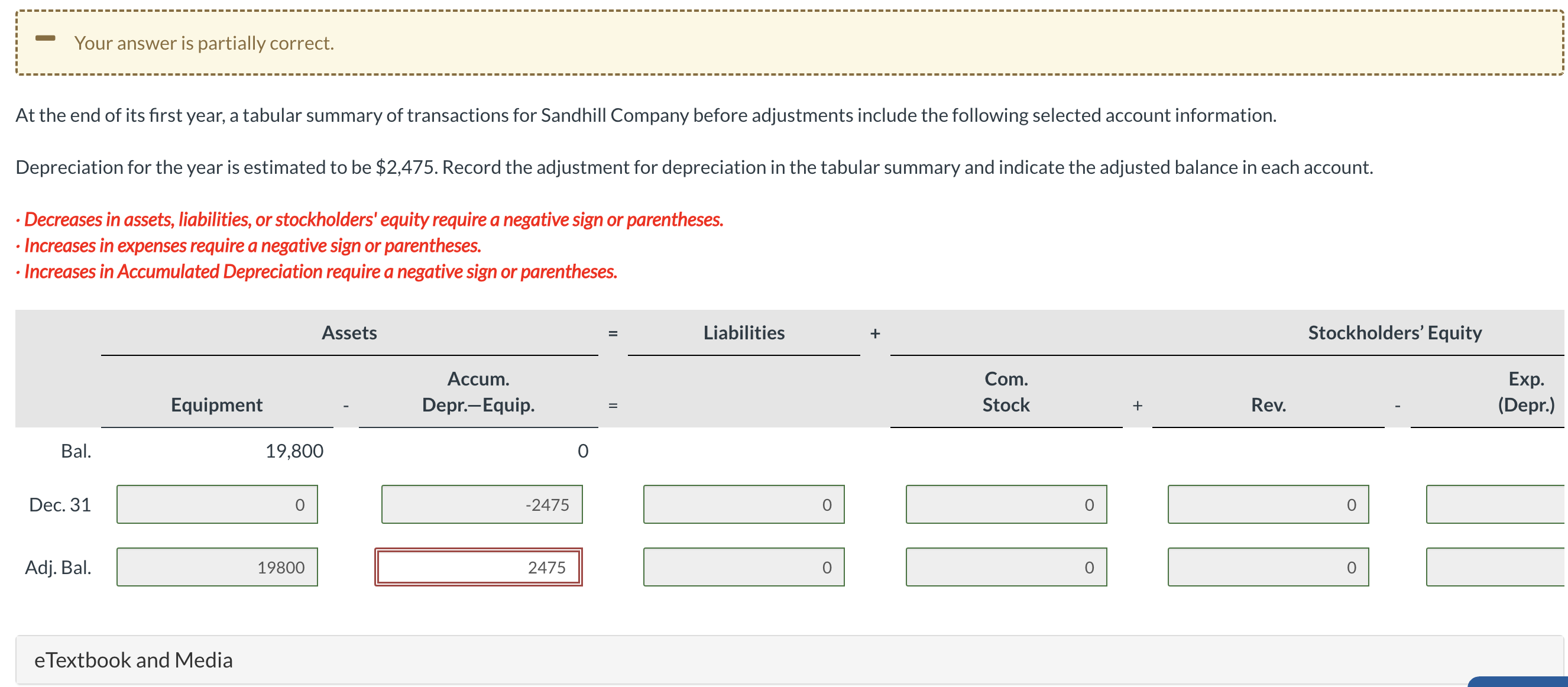 Your answer is partially correct.

At the end of its first year, a tabular summary of transactions for Sandhill Company before adjustments include the following selected account information.

Depreciation for the year is estimated to be $2,475. Record the adjustment for depreciation in the tabular summary and indicate the adjusted balance in each account.

· Decreases in assets, liabilities, or stockholders' equity require a negative sign or parentheses.
· Increases in expenses require a negative sign or parentheses.
· Increases in Accumulated Depreciation require a negative sign or parentheses.

| | Assets | | | = | Liabilities | + | Stockholders' Equity | | | | |
|---|---|---|---|---|---|---|---|---|---|---|---|
| | Equipment | - | Accum. Depr.—Equip. | = | | | Com. Stock | + | Rev. | - | Exp. (Depr.) |
| Bal. | 19,800 | | 0 | | | | | | | | |
| Dec. 31 | 0 | | -2475 | | 0 | | 0 | | 0 | | |
| Adj. Bal. | 19800 | | 2475 | | 0 | | 0 | | 0 | | |

eTextbook and Media